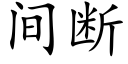 间断